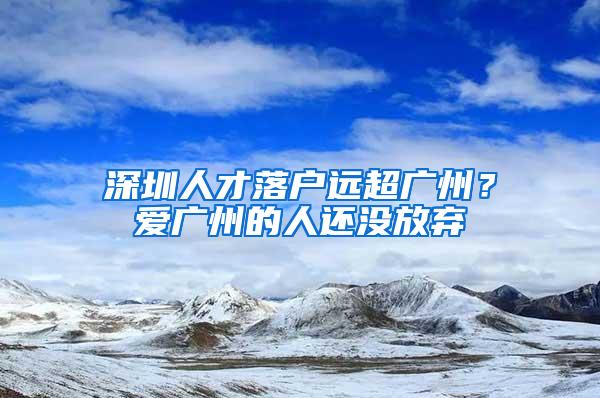 深圳人才落户远超广州？
爱广州的人还没放弃